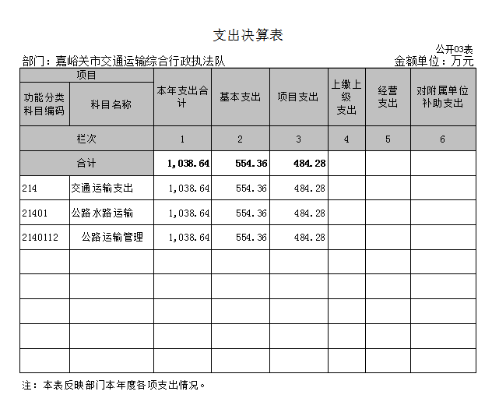 支出决算表

公开03表

部门：嘉峪关市交通运输综合行政执法队　　金额单位：万元

| 项目 | | 本年支出合计 | 基本支出 | 项目支出 | 上缴上级支出 | 经营支出 | 对附属单位补助支出 |
|---|---|---|---|---|---|---|---|
| 功能分类科目编码 | 科目名称 | | | | | | |
| 栏次 | | 1 | 2 | 3 | 4 | 5 | 6 |
| 合计 | | 1,038.64 | 554.36 | 484.28 | | | |
| 214 | 交通运输支出 | 1,038.64 | 554.36 | 484.28 | | | |
| 21401 | 公路水路运输 | 1,038.64 | 554.36 | 484.28 | | | |
| 2140112 | 公路运输管理 | 1,038.64 | 554.36 | 484.28 | | | |
| | | | | | | | |
| | | | | | | | |
| | | | | | | | |
| | | | | | | | |
| | | | | | | | |

注：本表反映部门本年度各项支出情况。